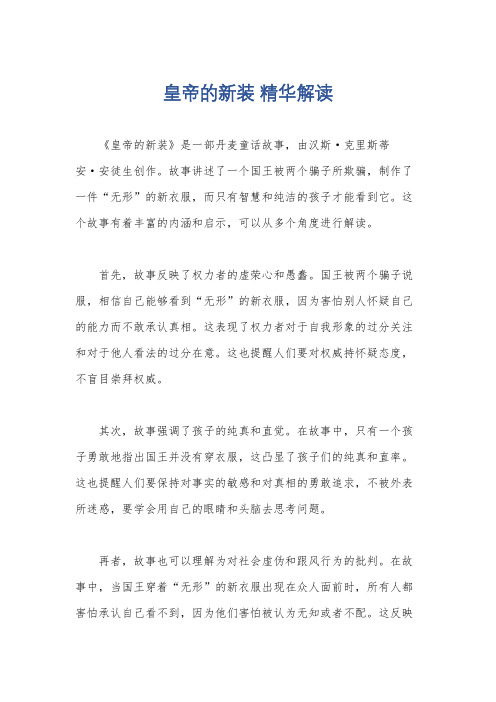 皇帝的新装 精华解读

《皇帝的新装》是一部丹麦童话故事，由汉斯·克里斯蒂安·安徒生创作。故事讲述了一个国王被两个骗子所欺骗，制作了一件“无形”的新衣服，而只有智慧和纯洁的孩子才能看到它。这个故事有着丰富的内涵和启示，可以从多个角度进行解读。

首先，故事反映了权力者的虚荣心和愚蠢。国王被两个骗子说服，相信自己能够看到“无形”的新衣服，因为害怕别人怀疑自己的能力而不敢承认真相。这表现了权力者对于自我形象的过分关注和对于他人看法的过分在意。这也提醒人们要对权威持怀疑态度，不盲目崇拜权威。

其次，故事强调了孩子的纯真和直觉。在故事中，只有一个孩子勇敢地指出国王并没有穿衣服，这凸显了孩子们的纯真和直率。这也提醒人们要保持对事实的敏感和对真相的勇敢追求，不被外表所迷惑，要学会用自己的眼睛和头脑去思考问题。

再者，故事也可以理解为对社会虚伪和跟风行为的批判。在故事中，当国王穿着“无形”的新衣服出现在众人面前时，所有人都害怕承认自己看不到，因为他们害怕被认为无知或者不配。这反映